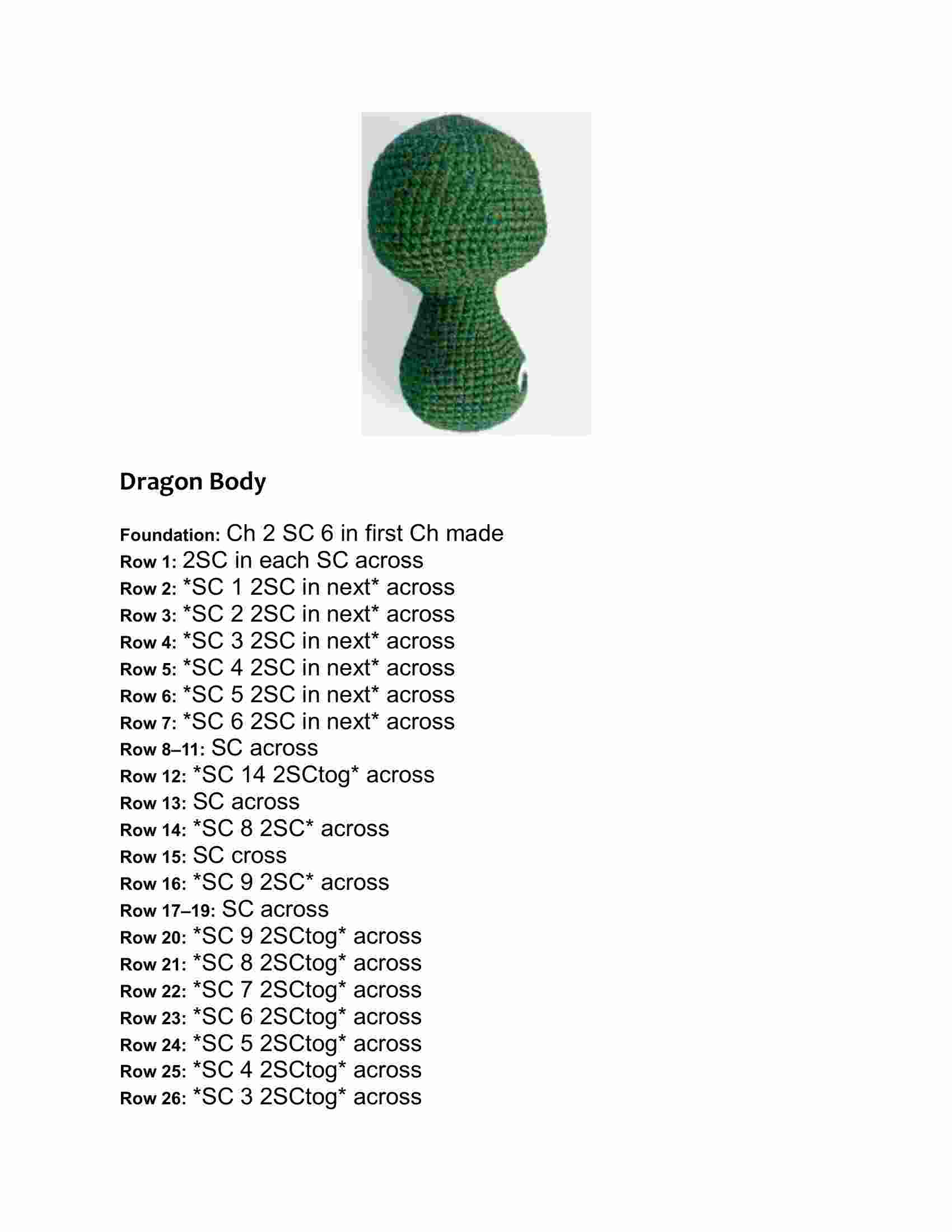 Dragon Body

Foundation: Ch 2 SC 6 in first Ch made
Row 1: 2SC in each SC across
Row 2: *SC 1 2SC in next* across
Row 3: *SC 2 2SC in next* across
Row 4: *SC 3 2SC in next* across
Row 5: *SC 4 2SC in next* across
Row 6: *SC 5 2SC in next* across
Row 7: *SC 6 2SC in next* across
Row 8–11: SC across
Row 12: *SC 14 2SCtog* across
Row 13: SC across
Row 14: *SC 8 2SC* across
Row 15: SC cross
Row 16: *SC 9 2SC* across
Row 17–19: SC across
Row 20: *SC 9 2SCtog* across
Row 21: *SC 8 2SCtog* across
Row 22: *SC 7 2SCtog* across
Row 23: *SC 6 2SCtog* across
Row 24: *SC 5 2SCtog* across
Row 25: *SC 4 2SCtog* across
Row 26: *SC 3 2SCtog* across